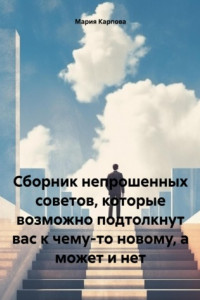 Мария Карпова

Сборник непрошенных советов, которые возможно подтолкнут вас к чему-то новому, а может и нет